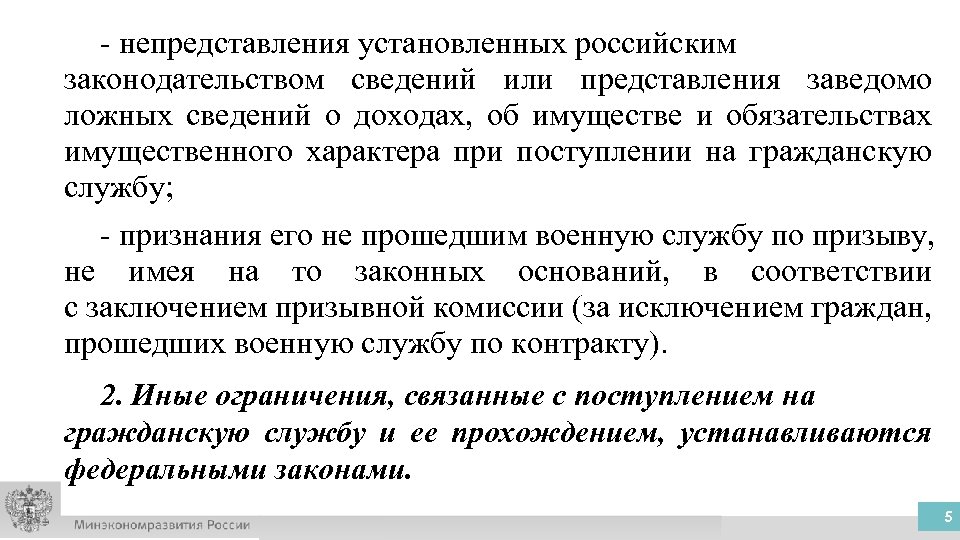 - непредставления установленных российским законодательством сведений или представления заведомо ложных сведений о доходах, об имуществе и обязательствах имущественного характера при поступлении на гражданскую службу;

- признания его не прошедшим военную службу по призыву, не имея на то законных оснований, в соответствии с заключением призывной комиссии (за исключением граждан, прошедших военную службу по контракту).

2. Иные ограничения, связанные с поступлением на гражданскую службу и ее прохождением, устанавливаются федеральными законами.

Минэкономразвития России

5